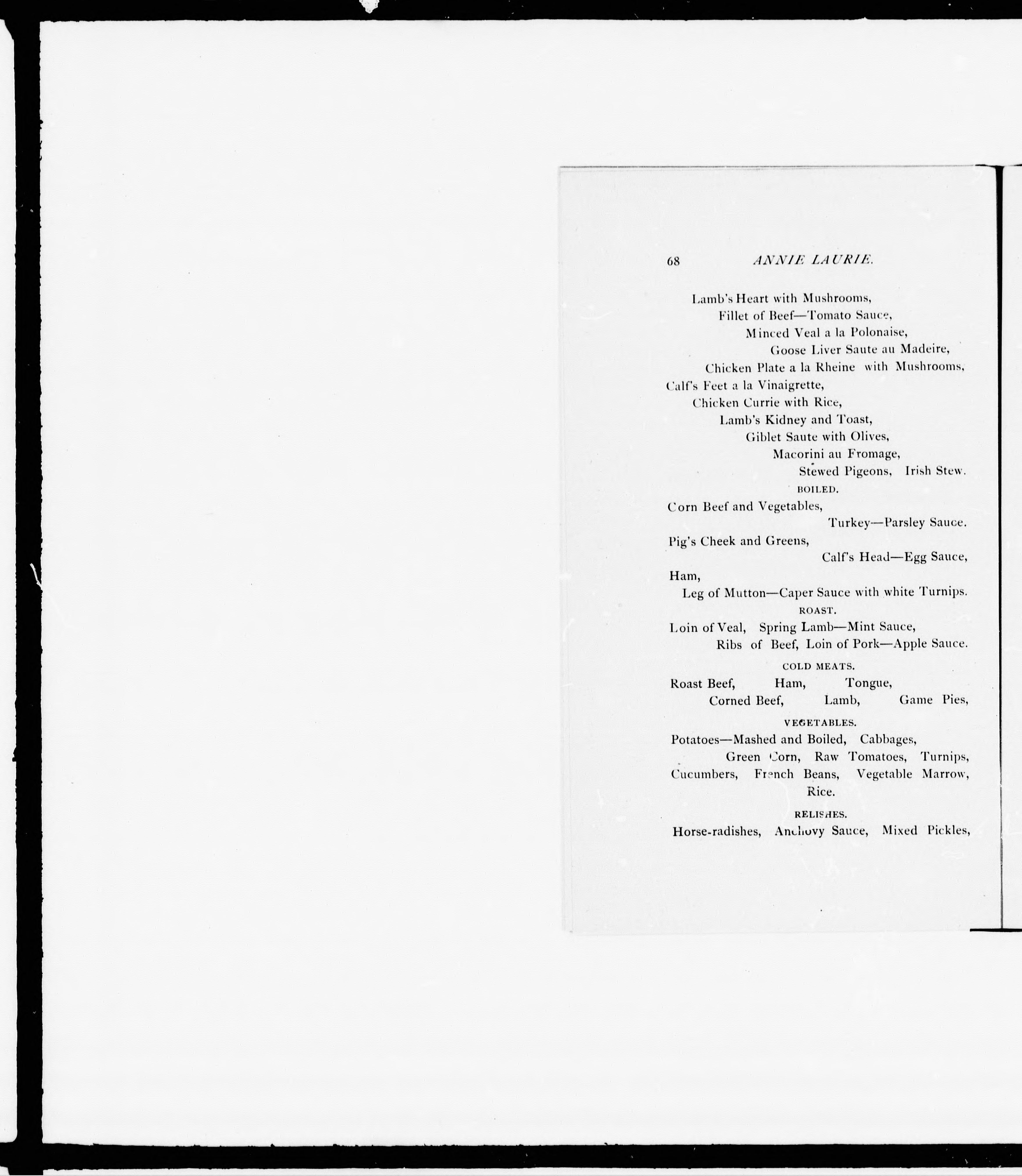 68 ANNIE LAURIE.

Lamb's Heart with Mushrooms,
Fillet of Beef—Tomato Sauce,
Minced Veal a la Polonaise,
Goose Liver Saute au Madeire,
Chicken Plate a la Rheine with Mushrooms,
Calf's Feet a la Vinaigrette,
Chicken Currie with Rice,
Lamb's Kidney and Toast,
Giblet Saute with Olives,
Macorini au Fromage,
Stewed Pigeons, Irish Stew.

BOILED.

Corn Beef and Vegetables,
Turkey—Parsley Sauce.
Pig's Cheek and Greens,
Calf's Head—Egg Sauce,
Ham,
Leg of Mutton—Caper Sauce with white Turnips.

ROAST.

Loin of Veal, Spring Lamb—Mint Sauce,
Ribs of Beef, Loin of Pork—Apple Sauce.

COLD MEATS.

Roast Beef, Ham, Tongue,
Corned Beef, Lamb, Game Pies,

VEGETABLES.

Potatoes—Mashed and Boiled, Cabbages,
Green Corn, Raw Tomatoes, Turnips,
Cucumbers, French Beans, Vegetable Marrow,
Rice.

RELISHES.

Horse-radishes, Anchovy Sauce, Mixed Pickles,